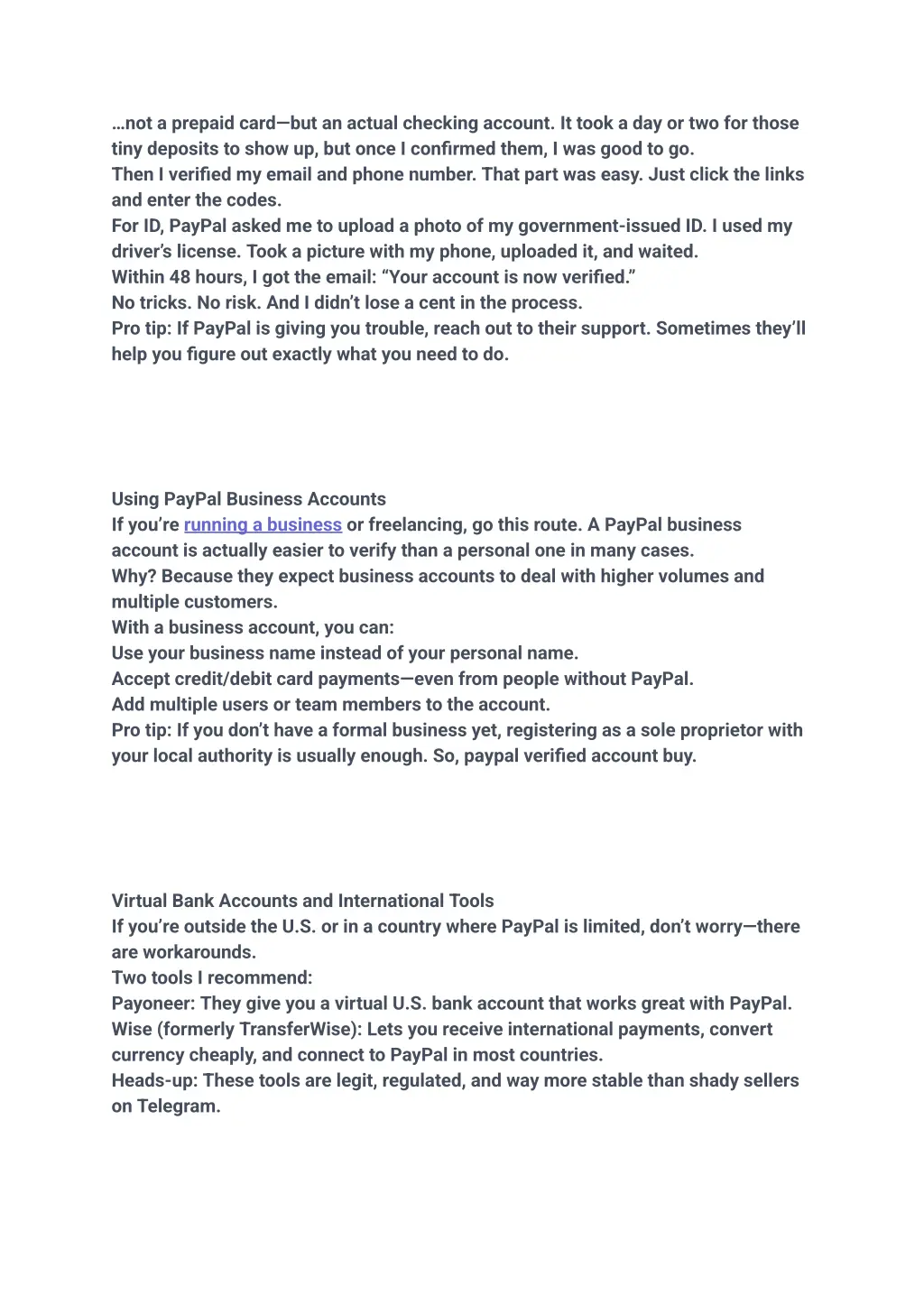 …not a prepaid card—but an actual checking account. It took a day or two for those tiny deposits to show up, but once I confirmed them, I was good to go.
Then I verified my email and phone number. That part was easy. Just click the links and enter the codes.
For ID, PayPal asked me to upload a photo of my government-issued ID. I used my driver's license. Took a picture with my phone, uploaded it, and waited.
Within 48 hours, I got the email: "Your account is now verified."
No tricks. No risk. And I didn't lose a cent in the process.
Pro tip: If PayPal is giving you trouble, reach out to their support. Sometimes they'll help you figure out exactly what you need to do.

Using PayPal Business Accounts
If you're running a business or freelancing, go this route. A PayPal business account is actually easier to verify than a personal one in many cases.
Why? Because they expect business accounts to deal with higher volumes and multiple customers.
With a business account, you can:
Use your business name instead of your personal name.
Accept credit/debit card payments—even from people without PayPal.
Add multiple users or team members to the account.
Pro tip: If you don't have a formal business yet, registering as a sole proprietor with your local authority is usually enough. So, paypal verified account buy.

Virtual Bank Accounts and International Tools
If you're outside the U.S. or in a country where PayPal is limited, don't worry—there are workarounds.
Two tools I recommend:
Payoneer: They give you a virtual U.S. bank account that works great with PayPal.
Wise (formerly TransferWise): Lets you receive international payments, convert currency cheaply, and connect to PayPal in most countries.
Heads-up: These tools are legit, regulated, and way more stable than shady sellers on Telegram.